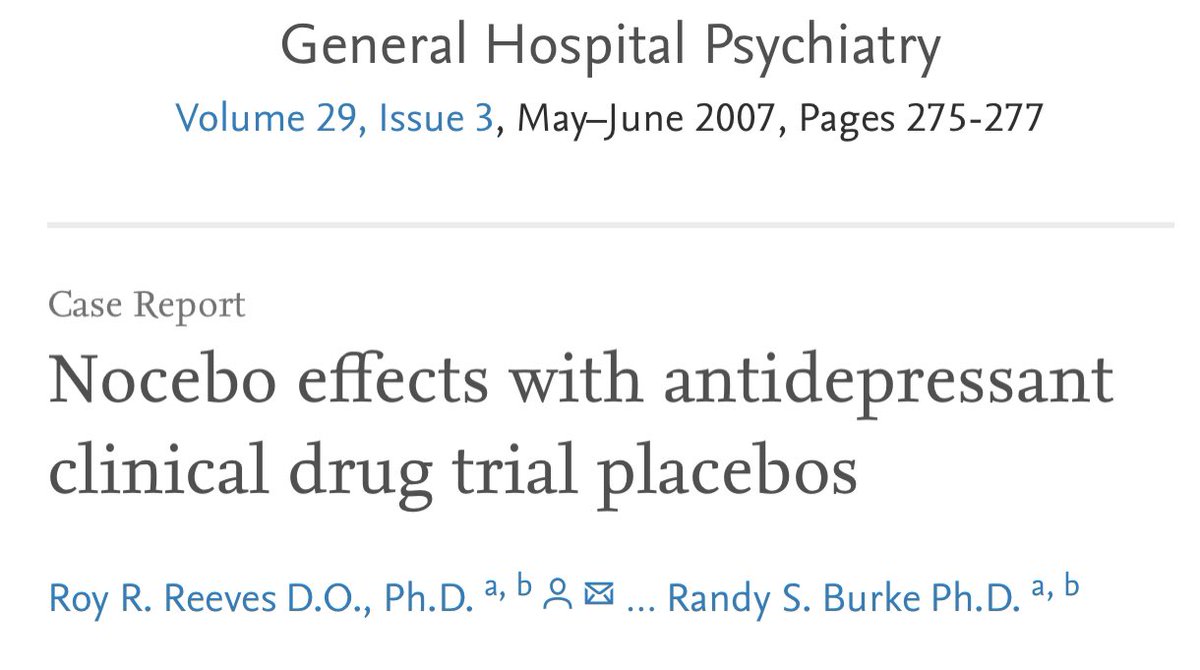 General Hospital Psychiatry
Volume 29, Issue 3, May–June 2007, Pages 275-277

Case Report
Nocebo effects with antidepressant clinical drug trial placebos

Roy R. Reeves D.O., Ph.D. $^{a, b}$ … Randy S. Burke Ph.D. $^{a, b}$